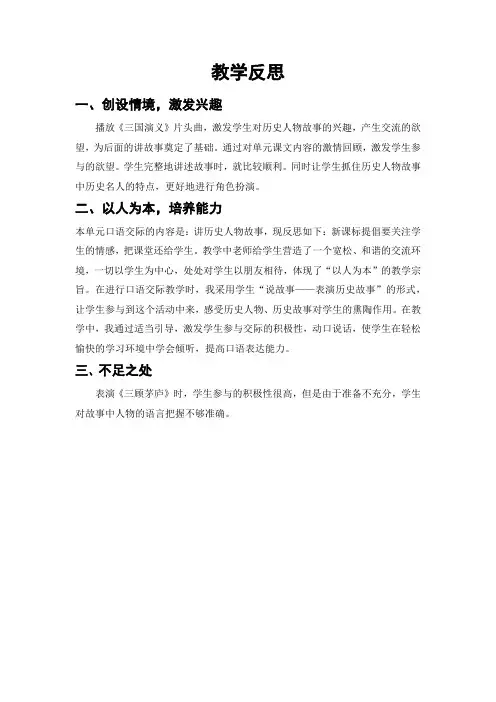 教学反思

一、创设情境，激发兴趣

播放《三国演义》片头曲，激发学生对历史人物故事的兴趣，产生交流的欲望，为后面的讲故事奠定了基础。通过对单元课文内容的激情回顾，激发学生参与的欲望。学生完整地讲述故事时，就比较顺利。同时让学生抓住历史人物故事中历史名人的特点，更好地进行角色扮演。

二、以人为本，培养能力

本单元口语交际的内容是：讲历史人物故事，现反思如下：新课标提倡要关注学生的情感，把课堂还给学生。教学中老师给学生营造了一个宽松、和谐的交流环境，一切以学生为中心，处处对学生以朋友相待，体现了“以人为本”的教学宗旨。在进行口语交际教学时，我采用学生“说故事——表演历史故事”的形式，让学生参与到这个活动中来，感受历史人物、历史故事对学生的熏陶作用。在教学中，我通过适当引导，激发学生参与交际的积极性，动口说话，使学生在轻松愉快的学习环境中学会倾听，提高口语表达能力。

三、不足之处

表演《三顾茅庐》时，学生参与的积极性很高，但是由于准备不充分，学生对故事中人物的语言把握不够准确。